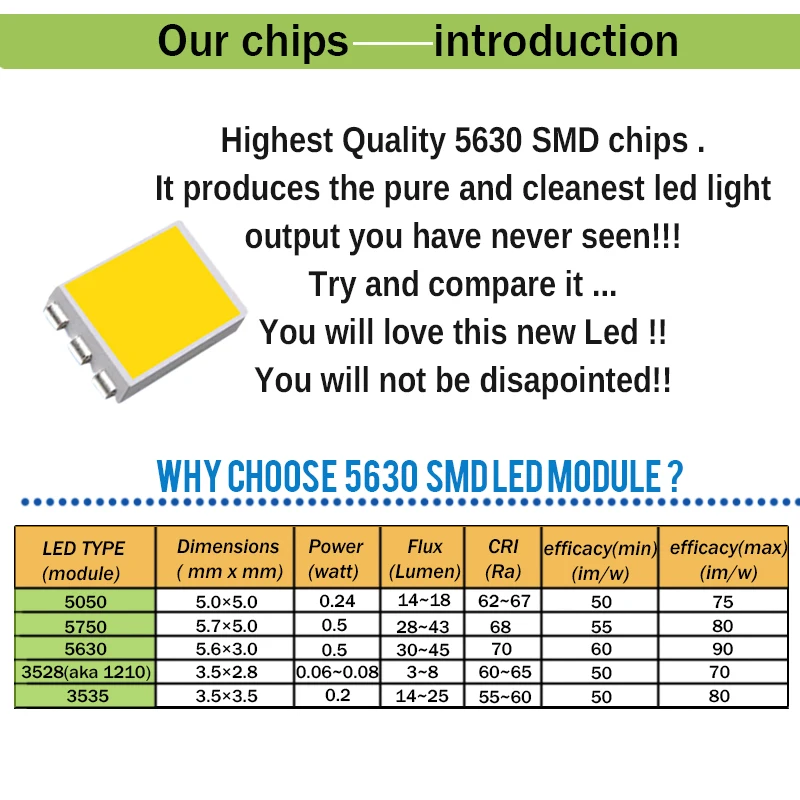 Our chips——introduction

Highest Quality 5630 SMD chips .
It produces the pure and cleanest led light output you have never seen!!!
Try and compare it ...
You will love this new Led !!
You will not be disapointed!!

WHY CHOOSE 5630 SMD LED MODULE ?

| LED TYPE (module) | Dimensions ( mm x mm) | Power (watt) | Flux (Lumen) | CRI (Ra) | efficacy(min) (im/w) | efficacy(max) (im/w) |
|---|---|---|---|---|---|---|
| 5050 | 5.0×5.0 | 0.24 | 14~18 | 62~67 | 50 | 75 |
| 5750 | 5.7×5.0 | 0.5 | 28~43 | 68 | 55 | 80 |
| 5630 | 5.6×3.0 | 0.5 | 30~45 | 70 | 60 | 90 |
| 3528(aka 1210) | 3.5×2.8 | 0.06~0.08 | 3~8 | 60~65 | 50 | 70 |
| 3535 | 3.5×3.5 | 0.2 | 14~25 | 55~60 | 50 | 80 |